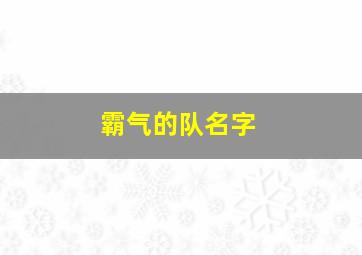 霸气的队名字